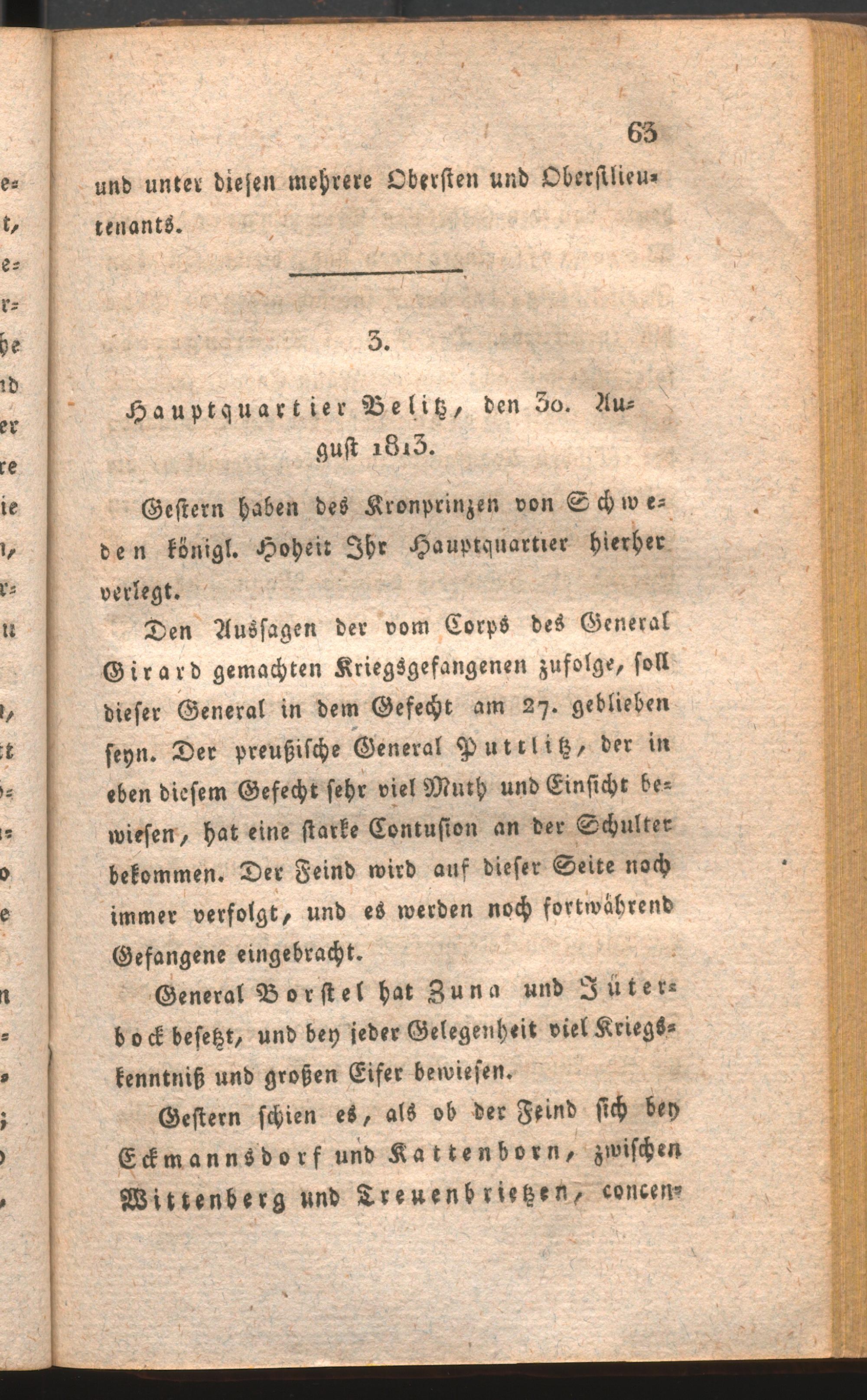 63

und unter diesen mehrere Obersten und Oberstlieutenants.

3.

Hauptquartier Belitz, den 30. August 1813.

Gestern haben des Kronprinzen von Schweden königl. Hoheit Ihr Hauptquartier hierher verlegt.

Den Aussagen der vom Corps des General Girard gemachten Kriegsgefangenen zufolge, soll dieser General in dem Gefecht am 27. geblieben seyn. Der preußische General Puttlitz, der in eben diesem Gefecht sehr viel Muth und Einsicht bewiesen, hat eine starke Contusion an der Schulter bekommen. Der Feind wird auf dieser Seite noch immer verfolgt, und es werden noch fortwährend Gefangene eingebracht.

General Borstel hat Zuna und Jüterbock besetzt, und bey jeder Gelegenheit viel Kriegskenntniß und großen Eifer bewiesen.

Gestern schien es, als ob der Feind sich bey Eckmannsdorf und Kattenborn, zwischen Wittenberg und Treuenbrietzen, concen-